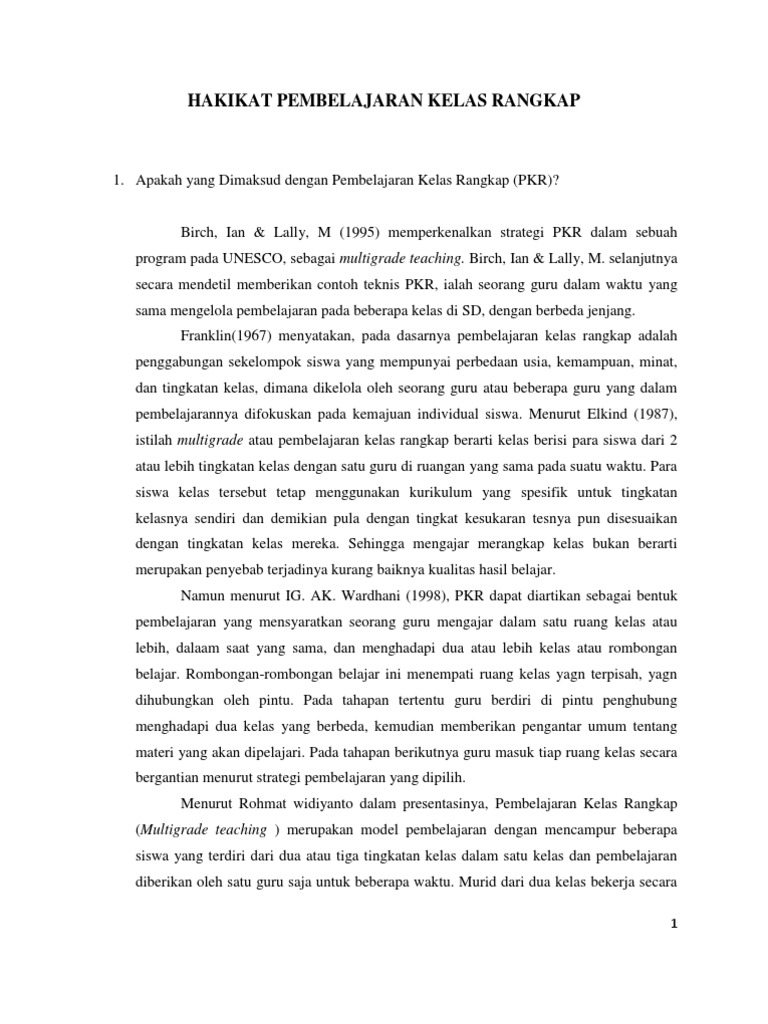 HAKIKAT PEMBELAJARAN KELAS RANGKAP

1. Apakah yang Dimaksud dengan Pembelajaran Kelas Rangkap (PKR)?

Birch, Ian & Lally, M (1995) memperkenalkan strategi PKR dalam sebuah program pada UNESCO, sebagai multigrade teaching. Birch, Ian & Lally, M. selanjutnya secara mendetil memberikan contoh teknis PKR, ialah seorang guru dalam waktu yang sama mengelola pembelajaran pada beberapa kelas di SD, dengan berbeda jenjang.

Franklin(1967) menyatakan, pada dasarnya pembelajaran kelas rangkap adalah penggabungan sekelompok siswa yang mempunyai perbedaan usia, kemampuan, minat, dan tingkatan kelas, dimana dikelola oleh seorang guru atau beberapa guru yang dalam pembelajarannya difokuskan pada kemajuan individual siswa. Menurut Elkind (1987), istilah multigrade atau pembelajaran kelas rangkap berarti kelas berisi para siswa dari 2 atau lebih tingkatan kelas dengan satu guru di ruangan yang sama pada suatu waktu. Para siswa kelas tersebut tetap menggunakan kurikulum yang spesifik untuk tingkatan kelasnya sendiri dan demikian pula dengan tingkat kesukaran tesnya pun disesuaikan dengan tingkatan kelas mereka. Sehingga mengajar merangkap kelas bukan berarti merupakan penyebab terjadinya kurang baiknya kualitas hasil belajar.

Namun menurut IG. AK. Wardhani (1998), PKR dapat diartikan sebagai bentuk pembelajaran yang mensyaratkan seorang guru mengajar dalam satu ruang kelas atau lebih, dalaam saat yang sama, dan menghadapi dua atau lebih kelas atau rombongan belajar. Rombongan-rombongan belajar ini menempati ruang kelas yagn terpisah, yagn dihubungkan oleh pintu. Pada tahapan tertentu guru berdiri di pintu penghubung menghadapi dua kelas yang berbeda, kemudian memberikan pengantar umum tentang materi yang akan dipelajari. Pada tahapan berikutnya guru masuk tiap ruang kelas secara bergantian menurut strategi pembelajaran yang dipilih.

Menurut Rohmat widiyanto dalam presentasinya, Pembelajaran Kelas Rangkap (Multigrade teaching ) merupakan model pembelajaran dengan mencampur beberapa siswa yang terdiri dari dua atau tiga tingkatan kelas dalam satu kelas dan pembelajaran diberikan oleh satu guru saja untuk beberapa waktu. Murid dari dua kelas bekerja secara

1